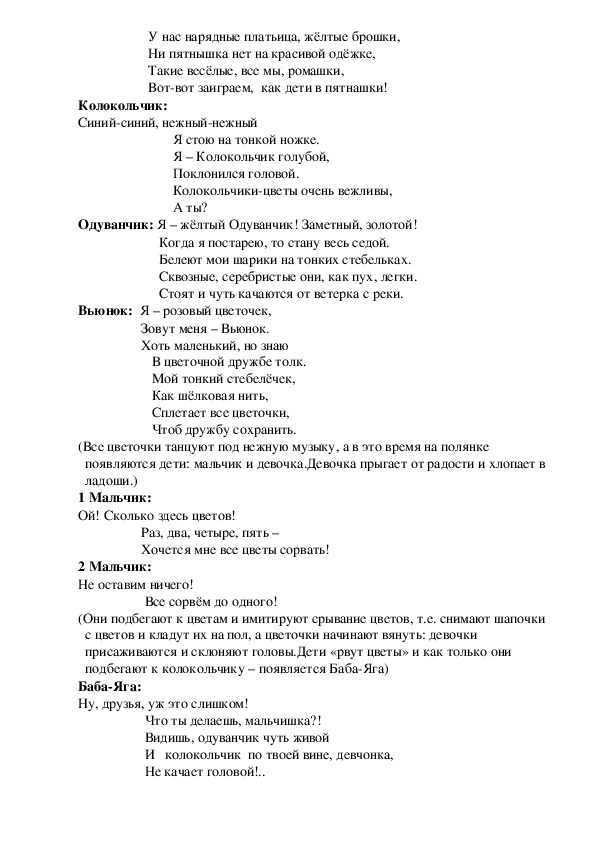 У нас нарядные платьица, жёлтые брошки,
Ни пятнышка нет на красивой одёжке,
Такие весёлые, все мы, ромашки,
Вот-вот заиграем, как дети в пятнашки!

**Колокольчик:**
Синий-синий, нежный-нежный
Я стою на тонкой ножке.
Я – Колокольчик голубой,
Поклонился головой.
Колокольчики-цветы очень вежливы,
А ты?

**Одуванчик:** Я – жёлтый Одуванчик! Заметный, золотой!
Когда я постарею, то стану весь седой.
Белеют мои шарики на тонких стебельках.
Сквозные, серебристые они, как пух, легки.
Стоят и чуть качаются от ветерка с реки.

**Вьюнок:** Я – розовый цветочек,
Зовут меня – Вьюнок.
Хоть маленький, но знаю
В цветочной дружбе толк.
Мой тонкий стебелёчек,
Как шёлковая нить,
Сплетает все цветочки,
Чтоб дружбу сохранить.

(Все цветочки танцуют под нежную музыку, а в это время на полянке появляются дети: мальчик и девочка.Девочка прыгает от радости и хлопает в ладоши.)

**1 Мальчик:**
Ой! Сколько здесь цветов!
Раз, два, четыре, пять –
Хочется мне все цветы сорвать!

**2 Мальчик:**
Не оставим ничего!
Все сорвём до одного!

(Они подбегают к цветам и имитируют срывание цветов, т.е. снимают шапочки с цветов и кладут их на пол, а цветочки начинают вянуть: девочки присаживаются и склоняют головы.Дети «рвут цветы» и как только они подбегают к колокольчику – появляется Баба-Яга)

**Баба-Яга:**
Ну, друзья, уж это слишком!
Что ты делаешь, мальчишка?!
Видишь, одуванчик чуть живой
И колокольчик по твоей вине, девчонка,
Не качает головой!..